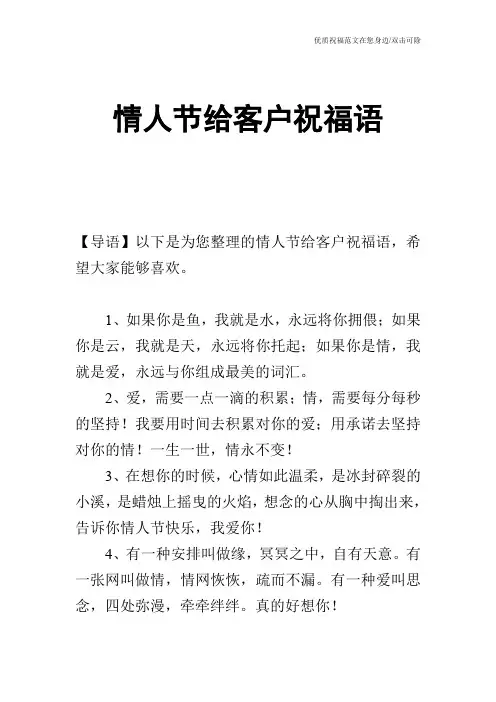 优质祝福范文在您身边/双击可除

情人节给客户祝福语

【导语】以下是为您整理的情人节给客户祝福语，希望大家能够喜欢。

1、如果你是鱼，我就是水，永远将你拥偎；如果你是云，我就是天，永远将你托起；如果你是情，我就是爱，永远与你组成最美的词汇。

2、爱，需要一点一滴的积累；情，需要每分每秒的坚持！我要用时间去积累对你的爱；用承诺去坚持对你的情！一生一世，情永不变！

3、在想你的时候，心情如此温柔，是冰封碎裂的小溪，是蜡烛上摇曳的火焰，想念的心从胸中掏出来，告诉你情人节快乐，我爱你！

4、有一种安排叫做缘，冥冥之中，自有天意。有一张网叫做情，情网恢恢，疏而不漏。有一种爱叫思念，四处弥漫，牵牵绊绊。真的好想你！